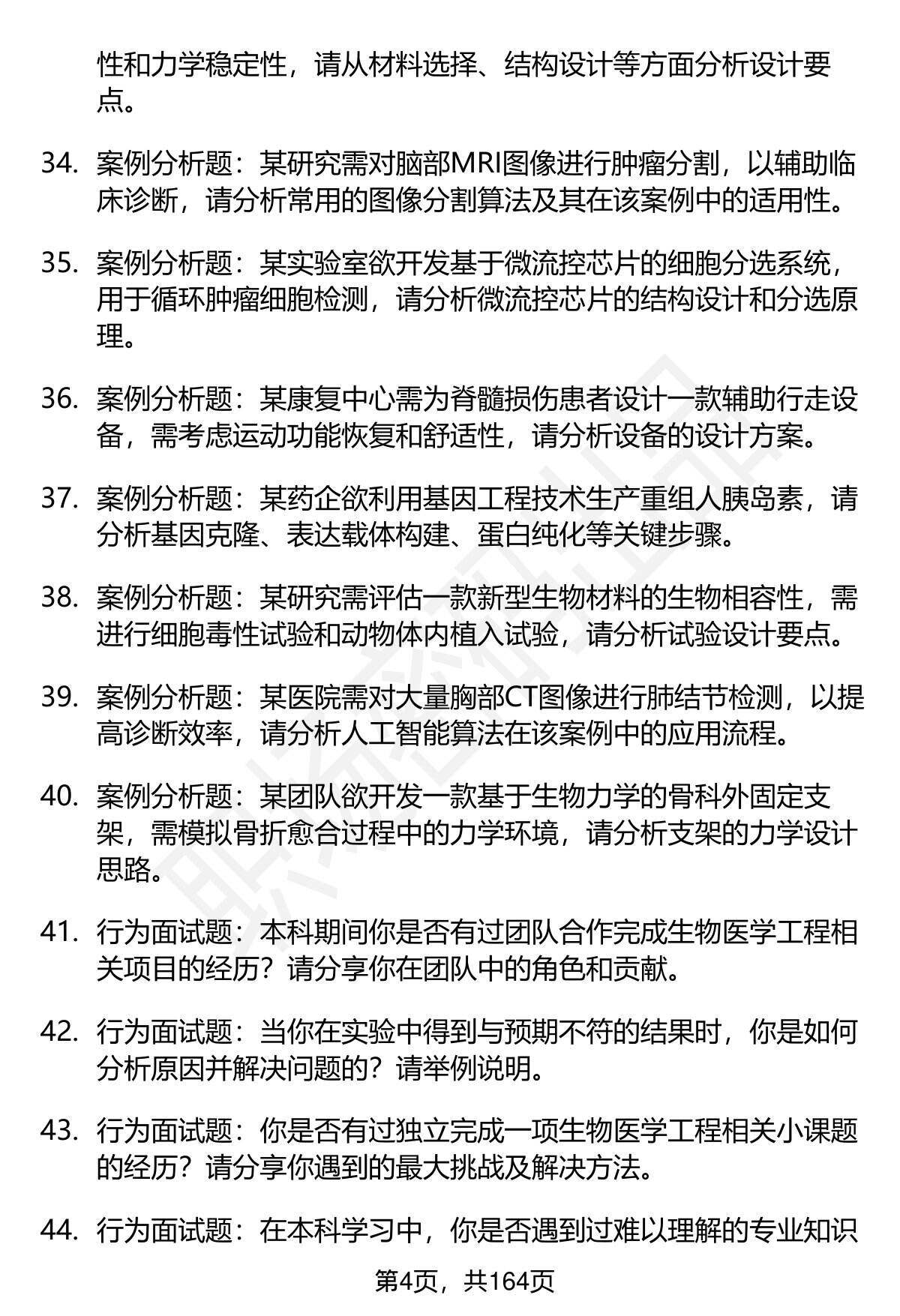 性和力学稳定性，请从材料选择、结构设计等方面分析设计要点。

34. 案例分析题：某研究需对脑部MRI图像进行肿瘤分割，以辅助临床诊断，请分析常用的图像分割算法及其在该案例中的适用性。

35. 案例分析题：某实验室欲开发基于微流控芯片的细胞分选系统，用于循环肿瘤细胞检测，请分析微流控芯片的结构设计和分选原理。

36. 案例分析题：某康复中心需为脊髓损伤患者设计一款辅助行走设备，需考虑运动功能恢复和舒适性，请分析设备的设计方案。

37. 案例分析题：某药企欲利用基因工程技术生产重组人胰岛素，请分析基因克隆、表达载体构建、蛋白纯化等关键步骤。

38. 案例分析题：某研究需评估一款新型生物材料的生物相容性，需进行细胞毒性试验和动物体内植入试验，请分析试验设计要点。

39. 案例分析题：某医院需对大量胸部CT图像进行肺结节检测，以提高诊断效率，请分析人工智能算法在该案例中的应用流程。

40. 案例分析题：某团队欲开发一款基于生物力学的骨科外固定支架，需模拟骨折愈合过程中的力学环境，请分析支架的力学设计思路。

41. 行为面试题：本科期间你是否有过团队合作完成生物医学工程相关项目的经历？请分享你在团队中的角色和贡献。

42. 行为面试题：当你在实验中得到与预期不符的结果时，你是如何分析原因并解决问题的？请举例说明。

43. 行为面试题：你是否有过独立完成一项生物医学工程相关小课题的经历？请分享你遇到的最大挑战及解决方法。

44. 行为面试题：在本科学习中，你是否遇到过难以理解的专业知识

第4页，共164页